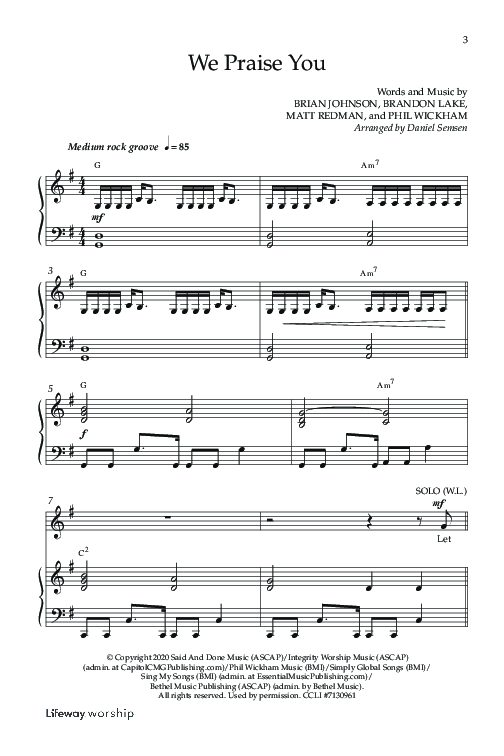 3

We Praise You

Words and Music by
BRIAN JOHNSON, BRANDON LAKE,
MATT REDMAN, and PHIL WICKHAM
Arranged by Daniel Semsen

Medium rock groove ♩ = 85

G
Am$^7$
mf

3
G
Am$^7$

5
G
Am$^7$
f

7
SOLO (W.L.)
mf
Let
C$^2$

© Copyright 2020 Said And Done Music (ASCAP)/Integrity Worship Music (ASCAP) (admin. at CapitolCMGPublishing.com)/Phil Wickham Music (BMI)/Simply Global Songs (BMI)/ Sing My Songs (BMI) (admin. at EssentialMusicPublishing.com)/ Bethel Music Publishing (ASCAP) (admin. by Bethel Music). All rights reserved. Used by permission. CCLI #7130961

Lifeway worship